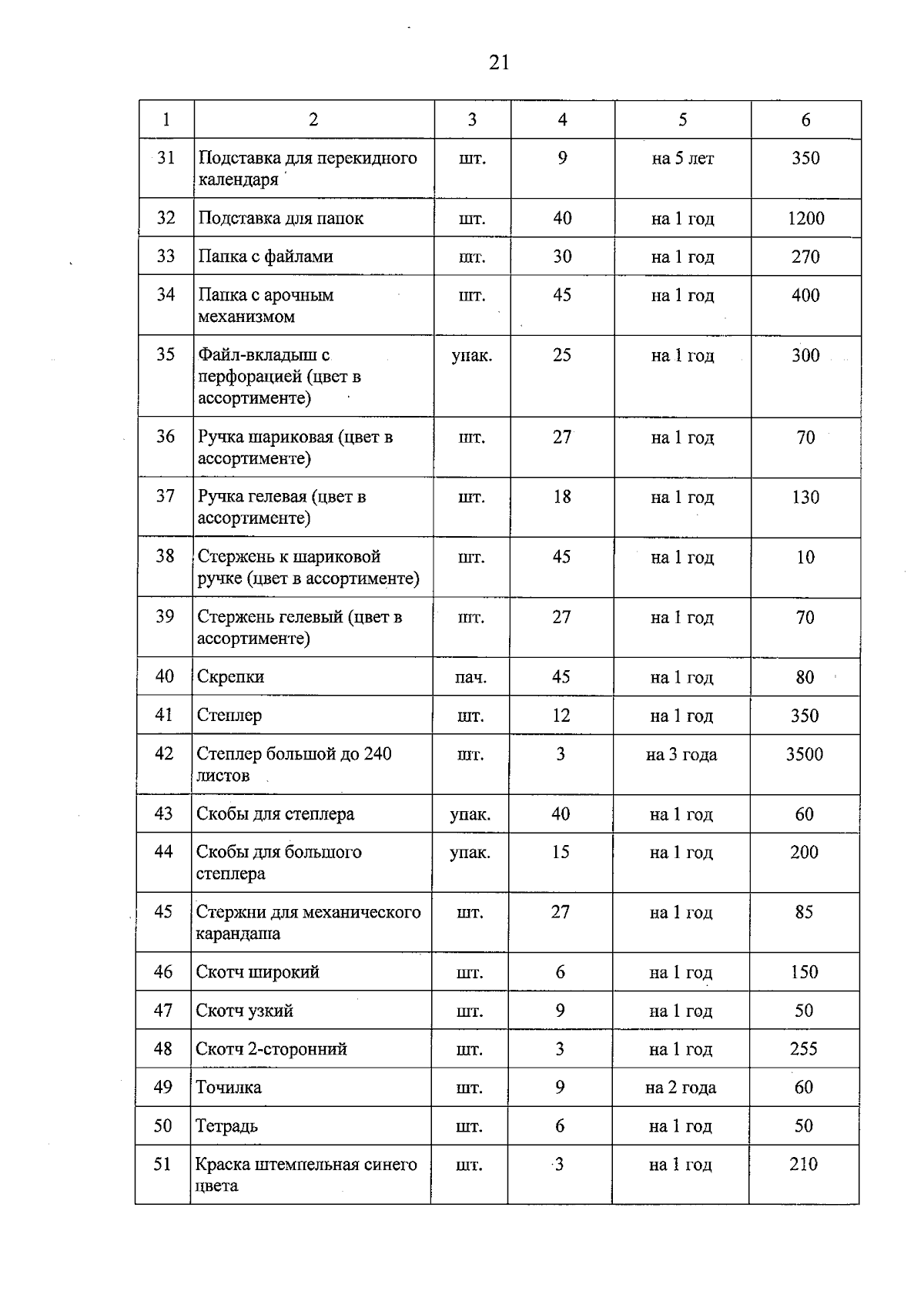 21

| 1 | 2 | 3 | 4 | 5 | 6 |
|---|---|---|---|---|---|
| 31 | Подставка для перекидного календаря | шт. | 9 | на 5 лет | 350 |
| 32 | Подставка для папок | шт. | 40 | на 1 год | 1200 |
| 33 | Папка с файлами | шт. | 30 | на 1 год | 270 |
| 34 | Папка с арочным механизмом | шт. | 45 | на 1 год | 400 |
| 35 | Файл-вкладыш с перфорацией (цвет в ассортименте) | упак. | 25 | на 1 год | 300 |
| 36 | Ручка шариковая (цвет в ассортименте) | шт. | 27 | на 1 год | 70 |
| 37 | Ручка гелевая (цвет в ассортименте) | шт. | 18 | на 1 год | 130 |
| 38 | Стержень к шариковой ручке (цвет в ассортименте) | шт. | 45 | на 1 год | 10 |
| 39 | Стержень гелевый (цвет в ассортименте) | шт. | 27 | на 1 год | 70 |
| 40 | Скрепки | пач. | 45 | на 1 год | 80 |
| 41 | Степлер | шт. | 12 | на 1 год | 350 |
| 42 | Степлер большой до 240 листов | шт. | 3 | на 3 года | 3500 |
| 43 | Скобы для степлера | упак. | 40 | на 1 год | 60 |
| 44 | Скобы для большого степлера | упак. | 15 | на 1 год | 200 |
| 45 | Стержни для механического карандаша | шт. | 27 | на 1 год | 85 |
| 46 | Скотч широкий | шт. | 6 | на 1 год | 150 |
| 47 | Скотч узкий | шт. | 9 | на 1 год | 50 |
| 48 | Скотч 2-сторонний | шт. | 3 | на 1 год | 255 |
| 49 | Точилка | шт. | 9 | на 2 года | 60 |
| 50 | Тетрадь | шт. | 6 | на 1 год | 50 |
| 51 | Краска штемпельная синего цвета | шт. | 3 | на 1 год | 210 |